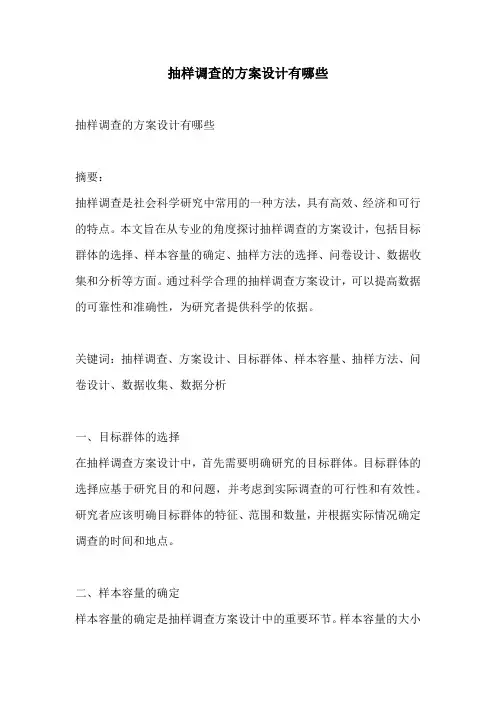 抽样调查的方案设计有哪些

抽样调查的方案设计有哪些

摘要：
抽样调查是社会科学研究中常用的一种方法，具有高效、经济和可行的特点。本文旨在从专业的角度探讨抽样调查的方案设计，包括目标群体的选择、样本容量的确定、抽样方法的选择、问卷设计、数据收集和分析等方面。通过科学合理的抽样调查方案设计，可以提高数据的可靠性和准确性，为研究者提供科学的依据。

关键词：抽样调查、方案设计、目标群体、样本容量、抽样方法、问卷设计、数据收集、数据分析

一、目标群体的选择
在抽样调查方案设计中，首先需要明确研究的目标群体。目标群体的选择应基于研究目的和问题，并考虑到实际调查的可行性和有效性。研究者应该明确目标群体的特征、范围和数量，并根据实际情况确定调查的时间和地点。

二、样本容量的确定
样本容量的确定是抽样调查方案设计中的重要环节。样本容量的大小